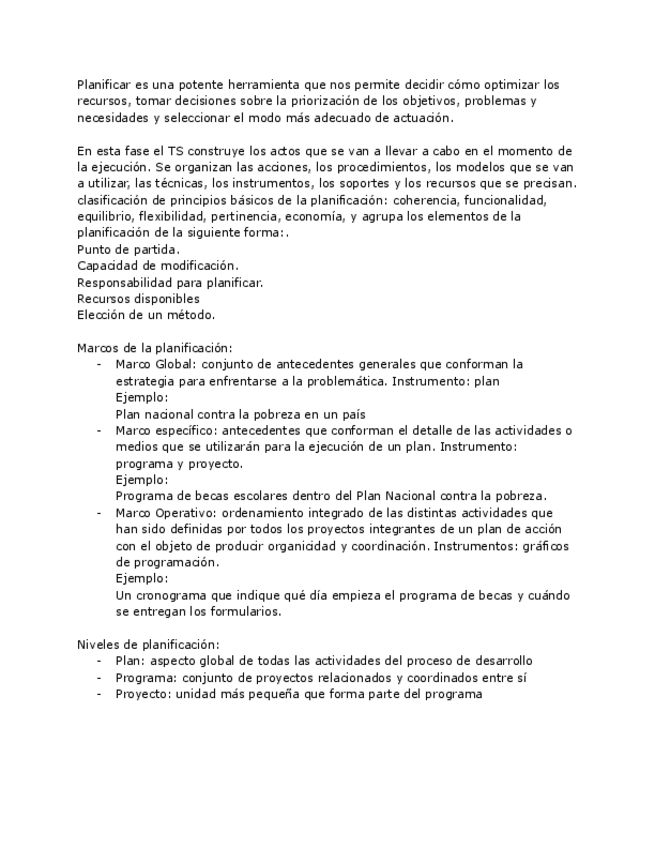 Planificar es una potente herramienta que nos permite decidir cómo optimizar los recursos, tomar decisiones sobre la priorización de los objetivos, problemas y necesidades y seleccionar el modo más adecuado de actuación.

En esta fase el TS construye los actos que se van a llevar a cabo en el momento de la ejecución. Se organizan las acciones, los procedimientos, los modelos que se van a utilizar, las técnicas, los instrumentos, los soportes y los recursos que se precisan. clasificación de principios básicos de la planificación: coherencia, funcionalidad, equilibrio, flexibilidad, pertinencia, economía, y agrupa los elementos de la planificación de la siguiente forma:.
Punto de partida.
Capacidad de modificación.
Responsabilidad para planificar.
Recursos disponibles
Elección de un método.

Marcos de la planificación:
- Marco Global: conjunto de antecedentes generales que conforman la estrategia para enfrentarse a la problemática. Instrumento: plan
Ejemplo:
Plan nacional contra la pobreza en un país
- Marco específico: antecedentes que conforman el detalle de las actividades o medios que se utilizarán para la ejecución de un plan. Instrumento: programa y proyecto.
Ejemplo:
Programa de becas escolares dentro del Plan Nacional contra la pobreza.
- Marco Operativo: ordenamiento integrado de las distintas actividades que han sido definidas por todos los proyectos integrantes de un plan de acción con el objeto de producir organicidad y coordinación. Instrumentos: gráficos de programación.
Ejemplo:
Un cronograma que indique qué día empieza el programa de becas y cuándo se entregan los formularios.

Niveles de planificación:
- Plan: aspecto global de todas las actividades del proceso de desarrollo
- Programa: conjunto de proyectos relacionados y coordinados entre sí
- Proyecto: unidad más pequeña que forma parte del programa